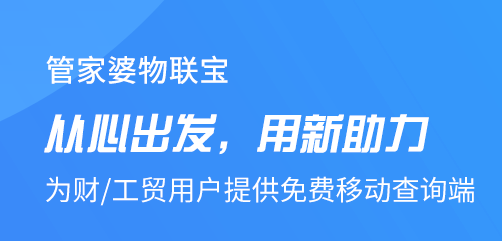 管家婆物联宝

从心出发，用新助力

为财/工贸用户提供免费移动查询端